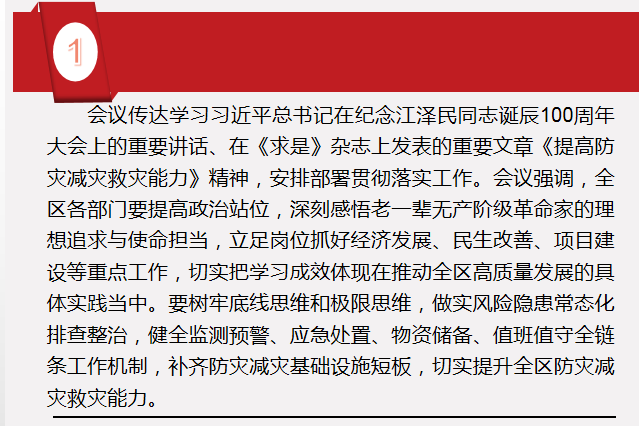 1

会议传达学习习近平总书记在纪念江泽民同志诞辰100周年大会上的重要讲话、在《求是》杂志上发表的重要文章《提高防灾减灾救灾能力》精神，安排部署贯彻落实工作。会议强调，全区各部门要提高政治站位，深刻感悟老一辈无产阶级革命家的理想追求与使命担当，立足岗位抓好经济发展、民生改善、项目建设等重点工作，切实把学习成效体现在推动全区高质量发展的具体实践当中。要树牢底线思维和极限思维，做实风险隐患常态化排查整治，健全监测预警、应急处置、物资储备、值班值守全链条工作机制，补齐防灾减灾基础设施短板，切实提升全区防灾减灾救灾能力。